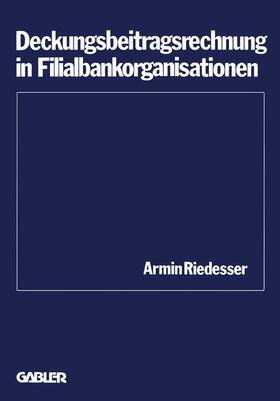 Deckungsbeitragsrechnung in Filialbankorganisationen

Armin Riedesser

GABLER